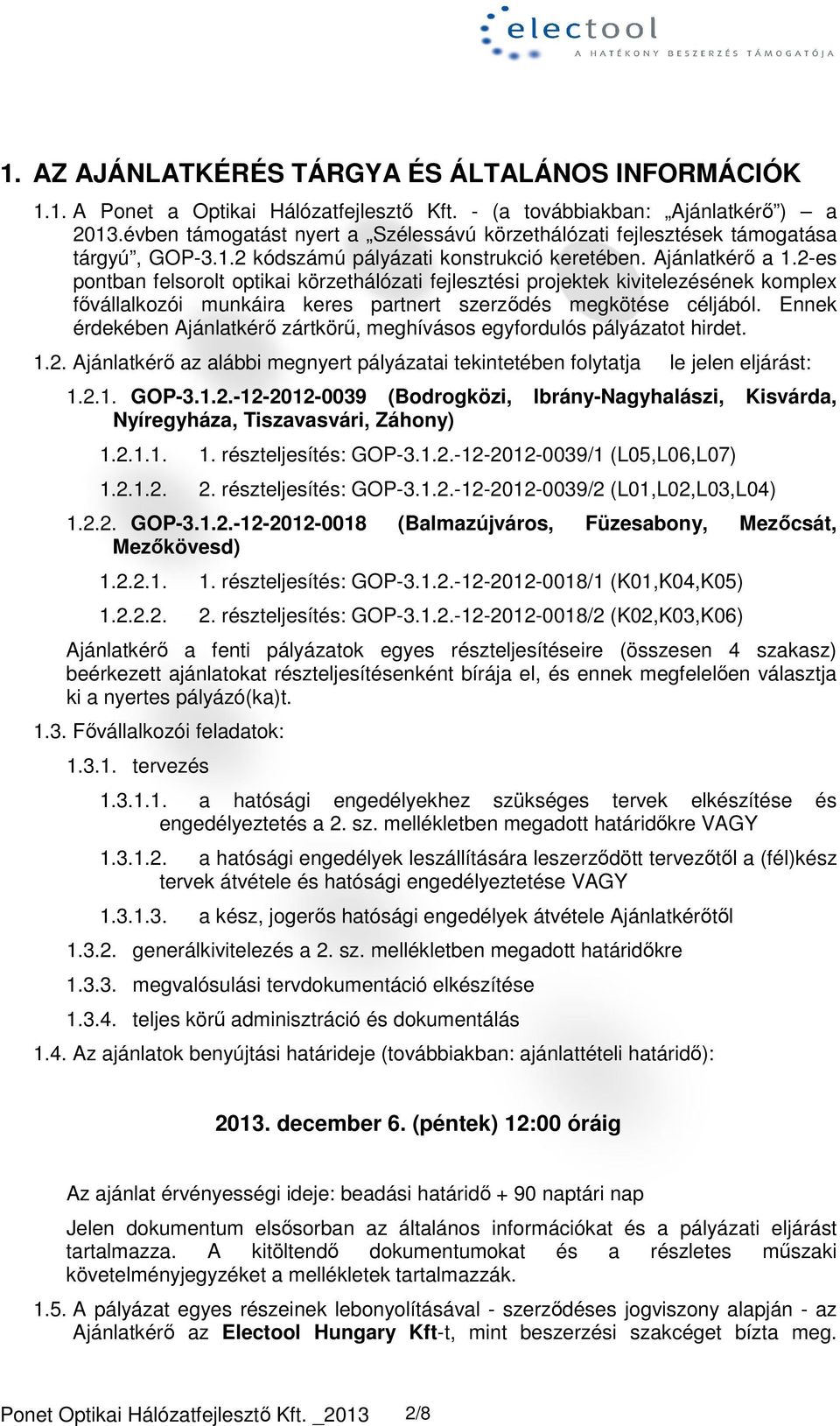 electool
A HATÉKONY BESZERZÉS TÁMOGATÓJA

1. AZ AJÁNLATKÉRÉS TÁRGYA ÉS ÁLTALÁNOS INFORMÁCIÓK

1.1. A Ponet a Optikai Hálózatfejlesztő Kft. - (a továbbiakban: „Ajánlatkérő") – a 2013.évben támogatást nyert a „Szélessávú körzethálózati fejlesztések támogatása tárgyú", GOP-3.1.2 kódszámú pályázati konstrukció keretében. Ajánlatkérő a 1.2-es pontban felsorolt optikai körzethálózati fejlesztési projektek kivitelezésének komplex fővállalkozói munkáira keres partnert szerződés megkötése céljából. Ennek érdekében Ajánlatkérő zártkörű, meghívásos egyfordulós pályázatot hirdet.

1.2. Ajánlatkérő az alábbi megnyert pályázatai tekintetében folytatja le jelen eljárást:

1.2.1. GOP-3.1.2.-12-2012-0039 (Bodrogközi, Ibrány-Nagyhalászi, Kisvárda, Nyíregyháza, Tiszavasvári, Záhony)

1.2.1.1. 1. részteljesítés: GOP-3.1.2.-12-2012-0039/1 (L05,L06,L07)

1.2.1.2. 2. részteljesítés: GOP-3.1.2.-12-2012-0039/2 (L01,L02,L03,L04)

1.2.2. GOP-3.1.2.-12-2012-0018 (Balmazújváros, Füzesabony, Mezőcsát, Mezőkövesd)

1.2.2.1. 1. részteljesítés: GOP-3.1.2.-12-2012-0018/1 (K01,K04,K05)

1.2.2.2. 2. részteljesítés: GOP-3.1.2.-12-2012-0018/2 (K02,K03,K06)

Ajánlatkérő a fenti pályázatok egyes részteljesítéseire (összesen 4 szakasz) beérkezett ajánlatokat részteljesítésenként bírája el, és ennek megfelelően választja ki a nyertes pályázó(ka)t.

1.3. Fővállalkozói feladatok:

1.3.1. tervezés

1.3.1.1. a hatósági engedélyekhez szükséges tervek elkészítése és engedélyeztetés a 2. sz. mellékletben megadott határidőkre VAGY

1.3.1.2. a hatósági engedélyek leszállítására leszerződött tervezőtől a (fél)kész tervek átvétele és hatósági engedélyeztetése VAGY

1.3.1.3. a kész, jogerős hatósági engedélyek átvétele Ajánlatkérőtől

1.3.2. generálkivitelezés a 2. sz. mellékletben megadott határidőkre

1.3.3. megvalósulási tervdokumentáció elkészítése

1.3.4. teljes körű adminisztráció és dokumentálás

1.4. Az ajánlatok benyújtási határideje (továbbiakban: ajánlattételi határidő):

2013. december 6. (péntek) 12:00 óráig

Az ajánlat érvényességi ideje: beadási határidő + 90 naptári nap

Jelen dokumentum elsősorban az általános információkat és a pályázati eljárást tartalmazza. A kitöltendő dokumentumokat és a részletes műszaki követelményjegyzéket a mellékletek tartalmazzák.

1.5. A pályázat egyes részeinek lebonyolításával - szerződéses jogviszony alapján - az Ajánlatkérő az Electool Hungary Kft-t, mint beszerzési szakcéget bízta meg.

Ponet Optikai Hálózatfejlesztő Kft. _2013 2/8